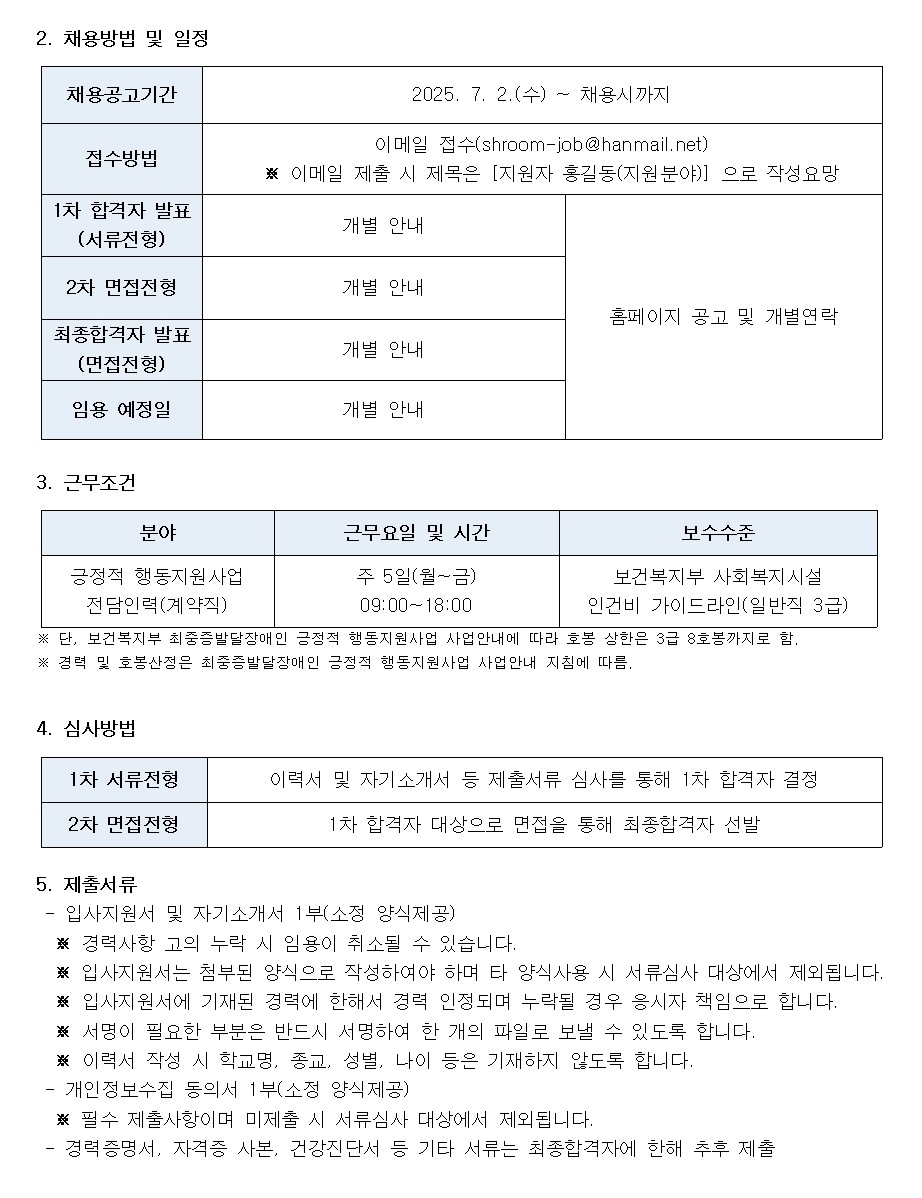 2. 채용방법 및 일정

| 채용공고기간 | 2025. 7. 2.(수) ~ 채용시까지 | |
|---|---|---|
| 접수방법 | 이메일 접수(shroom-job@hanmail.net) ※ 이메일 제출 시 제목은 [지원자 홍길동(지원분야)] 으로 작성요망 | |
| 1차 합격자 발표 (서류전형) | 개별 안내 | 홈페이지 공고 및 개별연락 |
| 2차 면접전형 | 개별 안내 | |
| 최종합격자 발표 (면접전형) | 개별 안내 | |
| 임용 예정일 | 개별 안내 | |

3. 근무조건

| 분야 | 근무요일 및 시간 | 보수수준 |
|---|---|---|
| 긍정적 행동지원사업 전담인력(계약직) | 주 5일(월~금) 09:00~18:00 | 보건복지부 사회복지시설 인건비 가이드라인(일반직 3급) |

※ 단, 보건복지부 최중증발달장애인 긍정적 행동지원사업 사업안내에 따라 호봉 상한은 3급 8호봉까지로 함.
※ 경력 및 호봉산정은 최중증발달장애인 긍정적 행동지원사업 사업안내 지침에 따름.

4. 심사방법

| 1차 서류전형 | 이력서 및 자기소개서 등 제출서류 심사를 통해 1차 합격자 결정 |
|---|---|
| 2차 면접전형 | 1차 합격자 대상으로 면접을 통해 최종합격자 선발 |

5. 제출서류
- 입사지원서 및 자기소개서 1부(소정 양식제공)
※ 경력사항 고의 누락 시 임용이 취소될 수 있습니다.
※ 입사지원서는 첨부된 양식으로 작성하여야 하며 타 양식사용 시 서류심사 대상에서 제외됩니다.
※ 입사지원서에 기재된 경력에 한해서 경력 인정되며 누락될 경우 응시자 책임으로 합니다.
※ 서명이 필요한 부분은 반드시 서명하여 한 개의 파일로 보낼 수 있도록 합니다.
※ 이력서 작성 시 학교명, 종교, 성별, 나이 등은 기재하지 않도록 합니다.
- 개인정보수집 동의서 1부(소정 양식제공)
※ 필수 제출사항이며 미제출 시 서류심사 대상에서 제외됩니다.
- 경력증명서, 자격증 사본, 건강진단서 등 기타 서류는 최종합격자에 한해 추후 제출